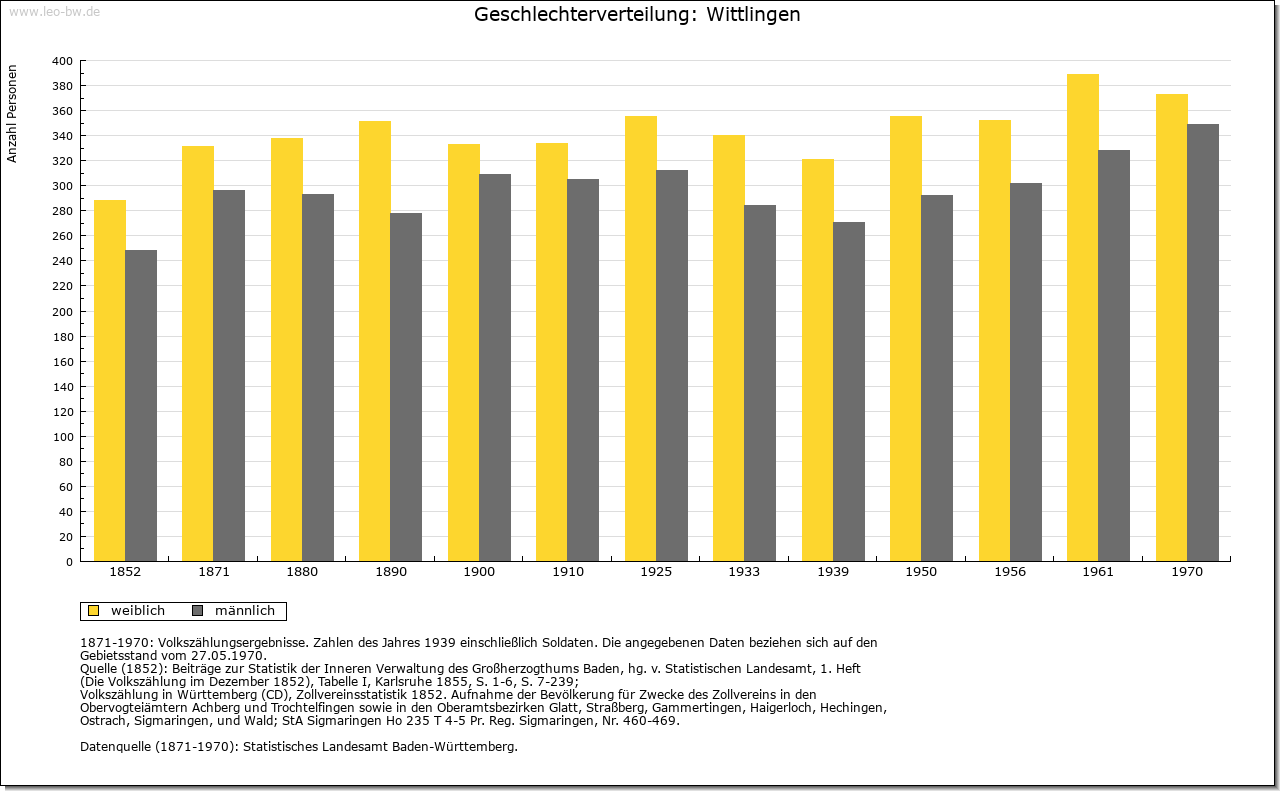 www.leo-bw.de

Geschlechterverteilung: Wittlingen

Anzahl Personen

400
380
360
340
320
300
280
260
240
220
200
180
160
140
120
100
80
60
40
20
0

1852 1871 1880 1890 1900 1910 1925 1933 1939 1950 1956 1961 1970

weiblich männlich

1871-1970: Volkszählungsergebnisse. Zahlen des Jahres 1939 einschließlich Soldaten. Die angegebenen Daten beziehen sich auf den Gebietsstand vom 27.05.1970.
Quelle (1852): Beiträge zur Statistik der Inneren Verwaltung des Großherzogthums Baden, hg. v. Statistischen Landesamt, 1. Heft (Die Volkszählung im Dezember 1852), Tabelle I, Karlsruhe 1855, S. 1-6, S. 7-239;
Volkszählung in Württemberg (CD), Zollvereinsstatistik 1852. Aufnahme der Bevölkerung für Zwecke des Zollvereins in den Obervogteiämtern Achberg und Trochtelfingen sowie in den Oberamtsbezirken Glatt, Straßberg, Gammertingen, Haigerloch, Hechingen, Ostrach, Sigmaringen, und Wald; StA Sigmaringen Ho 235 T 4-5 Pr. Reg. Sigmaringen, Nr. 460-469.

Datenquelle (1871-1970): Statistisches Landesamt Baden-Württemberg.